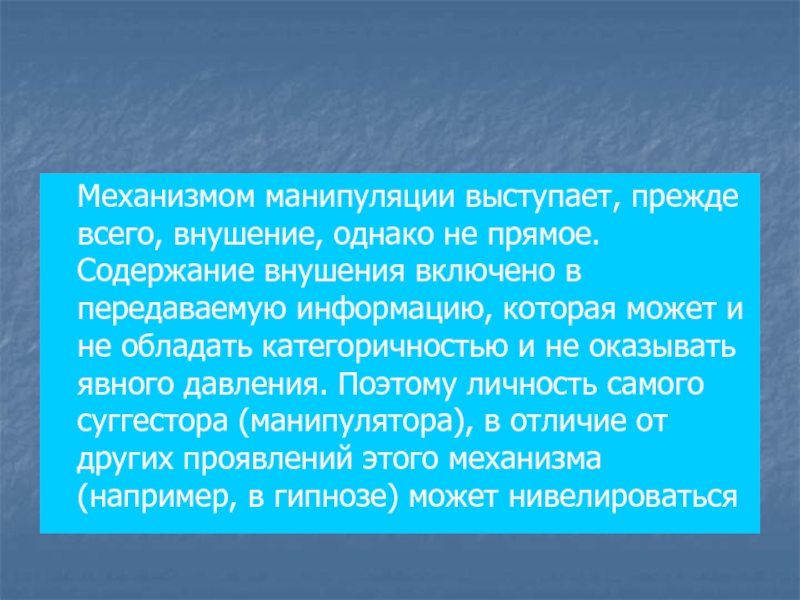 Механизмом манипуляции выступает, прежде всего, внушение, однако не прямое. Содержание внушения включено в передаваемую информацию, которая может и не обладать категоричностью и не оказывать явного давления. Поэтому личность самого суггестора (манипулятора), в отличие от других проявлений этого механизма (например, в гипнозе) может нивелироваться